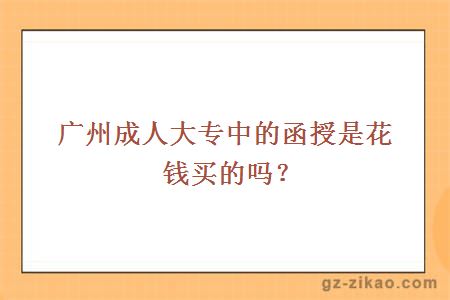 广州成人大专中的函授是花钱买的吗？

gz-zikao.com